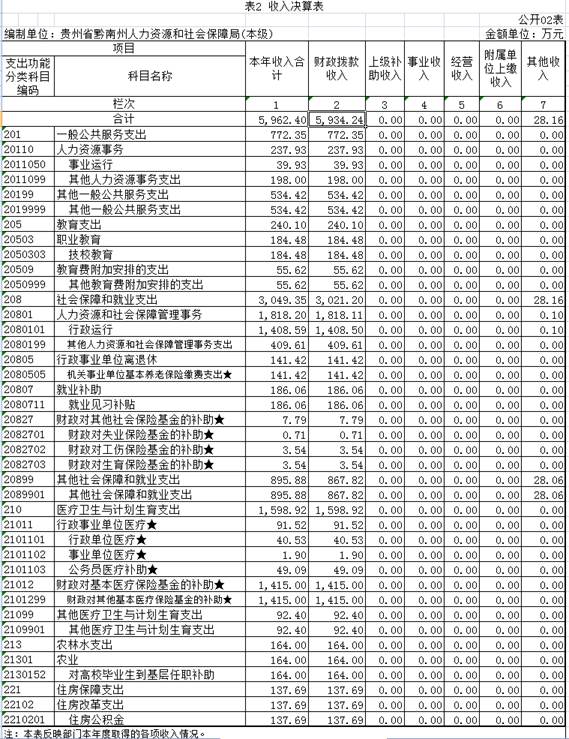 表2 收入决算表

公开02表

编制单位：贵州省黔南州人力资源和社会保障局(本级)

金额单位：万元

| 项目 | | 本年收入合计 | 财政拨款收入 | 上级补助收入 | 事业收入 | 经营收入 | 附属单位上缴收入 | 其他收入 |
|---|---|---|---|---|---|---|---|---|
| 支出功能分类科目编码 | 科目名称 | | | | | | | |
| 栏次 | | 1 | 2 | 3 | 4 | 5 | 6 | 7 |
| 合计 | | 5,962.40 | 5,934.24 | 0.00 | 0.00 | 0.00 | 0.00 | 28.16 |
| 201 | 一般公共服务支出 | 772.35 | 772.35 | 0.00 | 0.00 | 0.00 | 0.00 | 0.00 |
| 20110 | 人力资源事务 | 237.93 | 237.93 | 0.00 | 0.00 | 0.00 | 0.00 | 0.00 |
| 2011050 | 事业运行 | 39.93 | 39.93 | 0.00 | 0.00 | 0.00 | 0.00 | 0.00 |
| 2011099 | 其他人力资源事务支出 | 198.00 | 198.00 | 0.00 | 0.00 | 0.00 | 0.00 | 0.00 |
| 20199 | 其他一般公共服务支出 | 534.42 | 534.42 | 0.00 | 0.00 | 0.00 | 0.00 | 0.00 |
| 2019999 | 其他一般公共服务支出 | 534.42 | 534.42 | 0.00 | 0.00 | 0.00 | 0.00 | 0.00 |
| 205 | 教育支出 | 240.10 | 240.10 | 0.00 | 0.00 | 0.00 | 0.00 | 0.00 |
| 20503 | 职业教育 | 184.48 | 184.48 | 0.00 | 0.00 | 0.00 | 0.00 | 0.00 |
| 2050303 | 技校教育 | 184.48 | 184.48 | 0.00 | 0.00 | 0.00 | 0.00 | 0.00 |
| 20509 | 教育费附加安排的支出 | 55.62 | 55.62 | 0.00 | 0.00 | 0.00 | 0.00 | 0.00 |
| 2050999 | 其他教育费附加安排的支出 | 55.62 | 55.62 | 0.00 | 0.00 | 0.00 | 0.00 | 0.00 |
| 208 | 社会保障和就业支出 | 3,049.35 | 3,021.20 | 0.00 | 0.00 | 0.00 | 0.00 | 28.16 |
| 20801 | 人力资源和社会保障管理事务 | 1,818.20 | 1,818.11 | 0.00 | 0.00 | 0.00 | 0.00 | 0.10 |
| 2080101 | 行政运行 | 1,408.59 | 1,408.50 | 0.00 | 0.00 | 0.00 | 0.00 | 0.10 |
| 2080199 | 其他人力资源和社会保障管理事务支出 | 409.61 | 409.61 | 0.00 | 0.00 | 0.00 | 0.00 | 0.00 |
| 20805 | 行政事业单位离退休 | 141.42 | 141.42 | 0.00 | 0.00 | 0.00 | 0.00 | 0.00 |
| 2080505 | 机关事业单位基本养老保险缴费支出★ | 141.42 | 141.42 | 0.00 | 0.00 | 0.00 | 0.00 | 0.00 |
| 20807 | 就业补助 | 186.06 | 186.06 | 0.00 | 0.00 | 0.00 | 0.00 | 0.00 |
| 2080711 | 就业见习补贴 | 186.06 | 186.06 | 0.00 | 0.00 | 0.00 | 0.00 | 0.00 |
| 20827 | 财政对其他社会保险基金的补助★ | 7.79 | 7.79 | 0.00 | 0.00 | 0.00 | 0.00 | 0.00 |
| 2082701 | 财政对失业保险基金的补助★ | 0.71 | 0.71 | 0.00 | 0.00 | 0.00 | 0.00 | 0.00 |
| 2082702 | 财政对工伤保险基金的补助★ | 3.54 | 3.54 | 0.00 | 0.00 | 0.00 | 0.00 | 0.00 |
| 2082703 | 财政对生育保险基金的补助★ | 3.54 | 3.54 | 0.00 | 0.00 | 0.00 | 0.00 | 0.00 |
| 20899 | 其他社会保障和就业支出 | 895.88 | 867.82 | 0.00 | 0.00 | 0.00 | 0.00 | 28.06 |
| 2089901 | 其他社会保障和就业支出 | 895.88 | 867.82 | 0.00 | 0.00 | 0.00 | 0.00 | 28.06 |
| 210 | 医疗卫生与计划生育支出 | 1,598.92 | 1,598.92 | 0.00 | 0.00 | 0.00 | 0.00 | 0.00 |
| 21011 | 行政事业单位医疗★ | 91.52 | 91.52 | 0.00 | 0.00 | 0.00 | 0.00 | 0.00 |
| 2101101 | 行政单位医疗★ | 40.53 | 40.53 | 0.00 | 0.00 | 0.00 | 0.00 | 0.00 |
| 2101102 | 事业单位医疗★ | 1.90 | 1.90 | 0.00 | 0.00 | 0.00 | 0.00 | 0.00 |
| 2101103 | 公务员医疗补助★ | 49.09 | 49.09 | 0.00 | 0.00 | 0.00 | 0.00 | 0.00 |
| 21012 | 财政对基本医疗保险基金的补助★ | 1,415.00 | 1,415.00 | 0.00 | 0.00 | 0.00 | 0.00 | 0.00 |
| 2101299 | 财政对其他基本医疗保险基金的补助★ | 1,415.00 | 1,415.00 | 0.00 | 0.00 | 0.00 | 0.00 | 0.00 |
| 21099 | 其他医疗卫生与计划生育支出 | 92.40 | 92.40 | 0.00 | 0.00 | 0.00 | 0.00 | 0.00 |
| 2109901 | 其他医疗卫生与计划生育支出 | 92.40 | 92.40 | 0.00 | 0.00 | 0.00 | 0.00 | 0.00 |
| 213 | 农林水支出 | 164.00 | 164.00 | 0.00 | 0.00 | 0.00 | 0.00 | 0.00 |
| 21301 | 农业 | 164.00 | 164.00 | 0.00 | 0.00 | 0.00 | 0.00 | 0.00 |
| 2130152 | 对高校毕业生到基层任职补助 | 164.00 | 164.00 | 0.00 | 0.00 | 0.00 | 0.00 | 0.00 |
| 221 | 住房保障支出 | 137.69 | 137.69 | 0.00 | 0.00 | 0.00 | 0.00 | 0.00 |
| 22102 | 住房改革支出 | 137.69 | 137.69 | 0.00 | 0.00 | 0.00 | 0.00 | 0.00 |
| 2210201 | 住房公积金 | 137.69 | 137.69 | 0.00 | 0.00 | 0.00 | 0.00 | 0.00 |

注：本表反映部门本年度取得的各项收入情况。